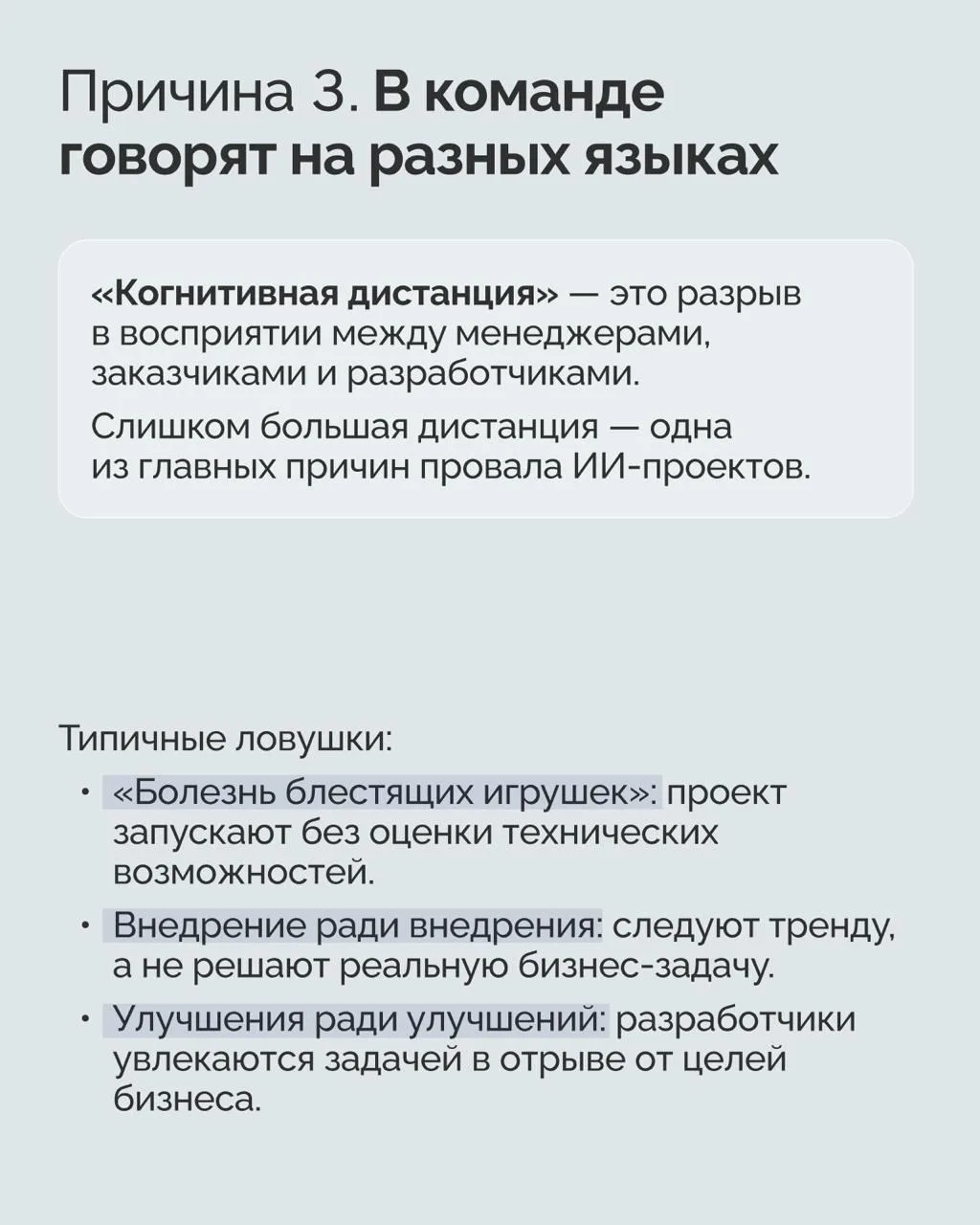 Причина 3. В команде говорят на разных языках

«Когнитивная дистанция» — это разрыв в восприятии между менеджерами, заказчиками и разработчиками.

Слишком большая дистанция — одна из главных причин провала ИИ-проектов.

Типичные ловушки:

• «Болезнь блестящих игрушек»: проект запускают без оценки технических возможностей.
• Внедрение ради внедрения: следуют тренду, а не решают реальную бизнес-задачу.
• Улучшения ради улучшений: разработчики увлекаются задачей в отрыве от целей бизнеса.